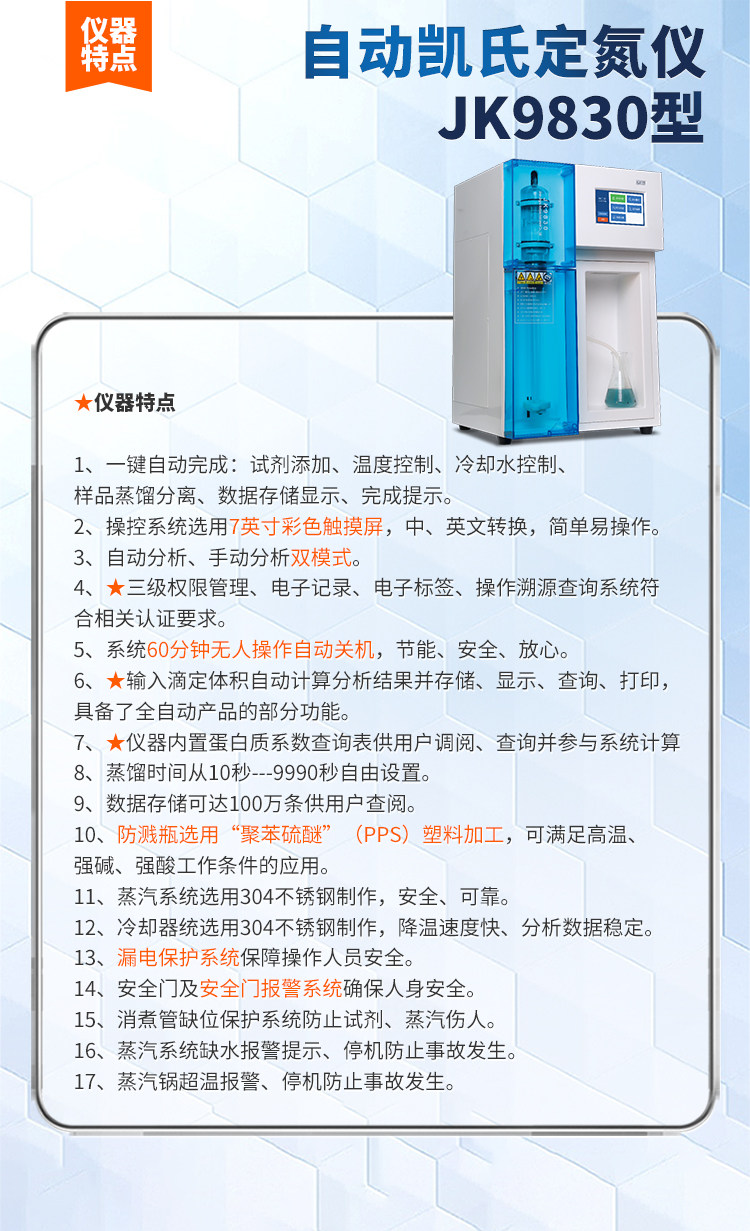 仪器特点

自动凯氏定氮仪
JK9830型

★仪器特点

1、一键自动完成：试剂添加、温度控制、冷却水控制、样品蒸馏分离、数据存储显示、完成提示。
2、操控系统选用7英寸彩色触摸屏，中、英文转换，简单易操作。
3、自动分析、手动分析双模式。
4、★三级权限管理、电子记录、电子标签、操作溯源查询系统符合相关认证要求。
5、系统60分钟无人操作自动关机，节能、安全、放心。
6、★输入滴定体积自动计算分析结果并存储、显示、查询、打印，具备了全自动产品的部分功能。
7、★仪器内置蛋白质系数查询表供用户调阅、查询并参与系统计算
8、蒸馏时间从10秒---9990秒自由设置。
9、数据存储可达100万条供用户查阅。
10、防溅瓶选用“聚苯硫醚”（PPS）塑料加工，可满足高温、强碱、强酸工作条件的应用。
11、蒸汽系统选用304不锈钢制作，安全、可靠。
12、冷却器统选用304不锈钢制作，降温速度快、分析数据稳定。
13、漏电保护系统保障操作人员安全。
14、安全门及安全门报警系统确保人身安全。
15、消煮管缺位保护系统防止试剂、蒸汽伤人。
16、蒸汽系统缺水报警提示、停机防止事故发生。
17、蒸汽锅超温报警、停机防止事故发生。